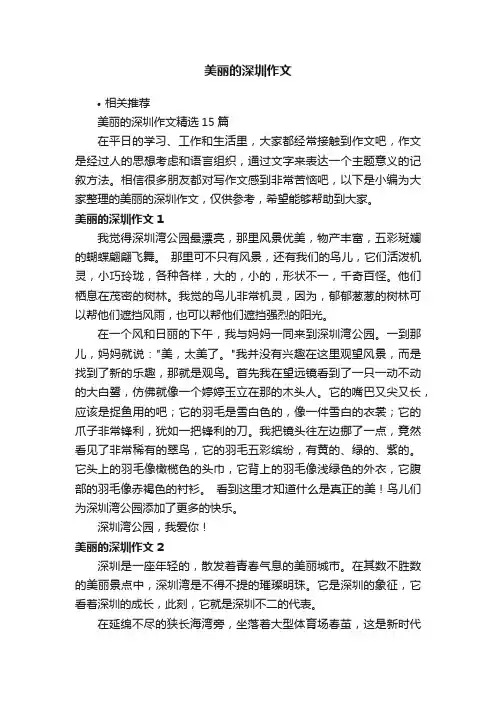 美丽的深圳作文

• 相关推荐

美丽的深圳作文精选 15 篇

在平日的学习、工作和生活里，大家都经常接触到作文吧，作文是经过人的思想考虑和语言组织，通过文字来表达一个主题意义的记叙方法。相信很多朋友都对写作文感到非常苦恼吧，以下是小编为大家整理的美丽的深圳作文，仅供参考，希望能够帮助到大家。

美丽的深圳作文 1

我觉得深圳湾公园最漂亮，那里风景优美，物产丰富，五彩斑斓的蝴蝶翩翩飞舞。 那里可不只有风景，还有我们的鸟儿，它们活泼机灵，小巧玲珑，各种各样，大的，小的，形状不一，千奇百怪。他们栖息在茂密的树林。我觉的鸟儿非常机灵，因为，郁郁葱葱的树林可以帮他们遮挡风雨，也可以帮他们遮挡强烈的阳光。

在一个风和日丽的下午，我与妈妈一同来到深圳湾公园。一到那儿，妈妈就说："美，太美了。"我并没有兴趣在这里观望风景，而是找到了新的乐趣，那就是观鸟。首先我在望远镜看到了一只一动不动的大白鹭，仿佛就像一个婷婷玉立在那的木头人。它的嘴巴又尖又长，应该是捉鱼用的吧；它的羽毛是雪白色的，像一件雪白的衣裳；它的爪子非常锋利，犹如一把锋利的刀。我把镜头往左边挪了一点，竟然看见了非常稀有的翠鸟，它的羽毛五彩缤纷，有黄的、绿的、紫的。它头上的羽毛像橄榄色的头巾，它背上的羽毛像浅绿色的外衣，它腹部的羽毛像赤褐色的衬衫。 看到这里才知道什么是真正的美！鸟儿们为深圳湾公园添加了更多的快乐。

深圳湾公园，我爱你！

美丽的深圳作文 2

深圳是一座年轻的，散发着青春气息的美丽城市。在其数不胜数的美丽景点中，深圳湾是不得不提的璀璨明珠。它是深圳的象征，它看着深圳的成长，此刻，它就是深圳不二的代表。

在延绵不尽的狭长海湾旁，坐落着大型体育场春茧，这是新时代